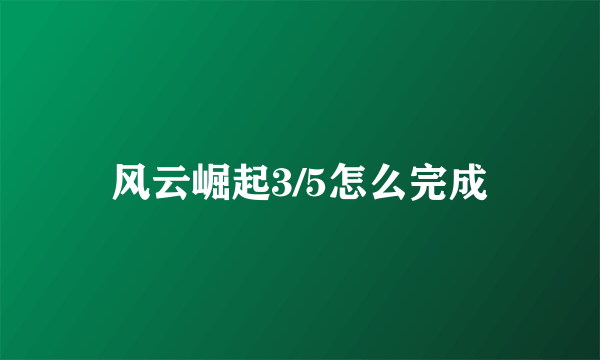 风云崛起3/5怎么完成